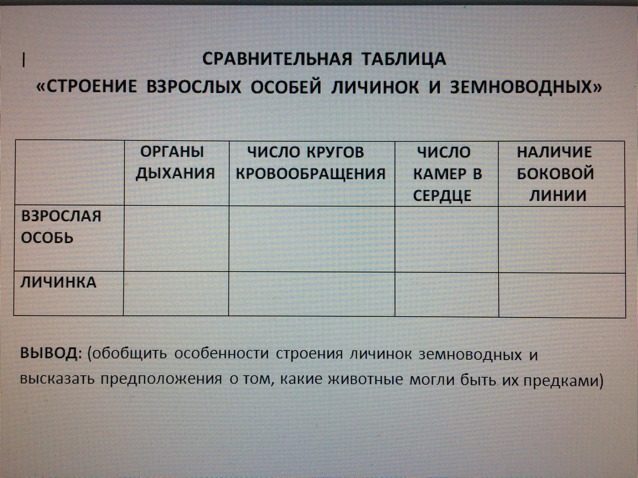 СРАВНИТЕЛЬНАЯ ТАБЛИЦА
«СТРОЕНИЕ ВЗРОСЛЫХ ОСОБЕЙ ЛИЧИНОК И ЗЕМНОВОДНЫХ»

| | ОРГАНЫ ДЫХАНИЯ | ЧИСЛО КРУГОВ КРОВООБРАЩЕНИЯ | ЧИСЛО КАМЕР В СЕРДЦЕ | НАЛИЧИЕ БОКОВОЙ ЛИНИИ |
|---|---|---|---|---|
| ВЗРОСЛАЯ ОСОБЬ | | | | |
| ЛИЧИНКА | | | | |

ВЫВОД: (обобщить особенности строения личинок земноводных и высказать предположения о том, какие животные могли быть их предками)